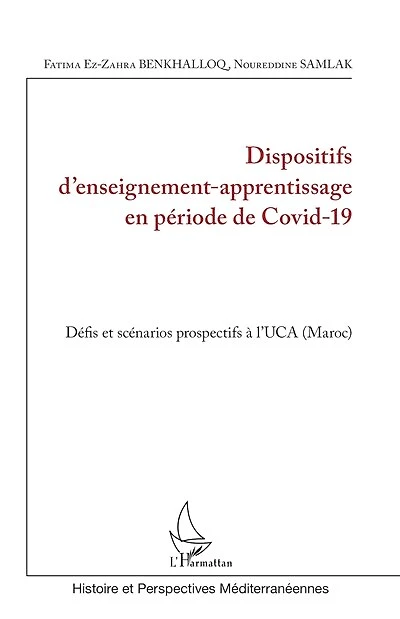 Fatima Ez-Zahra BENKHALLOQ, Noureddine SAMLAK

Dispositifs d'enseignement-apprentissage en période de Covid-19

Défis et scénarios prospectifs à l'UCA (Maroc)

L'Harmattan

Histoire et Perspectives Méditerranéennes